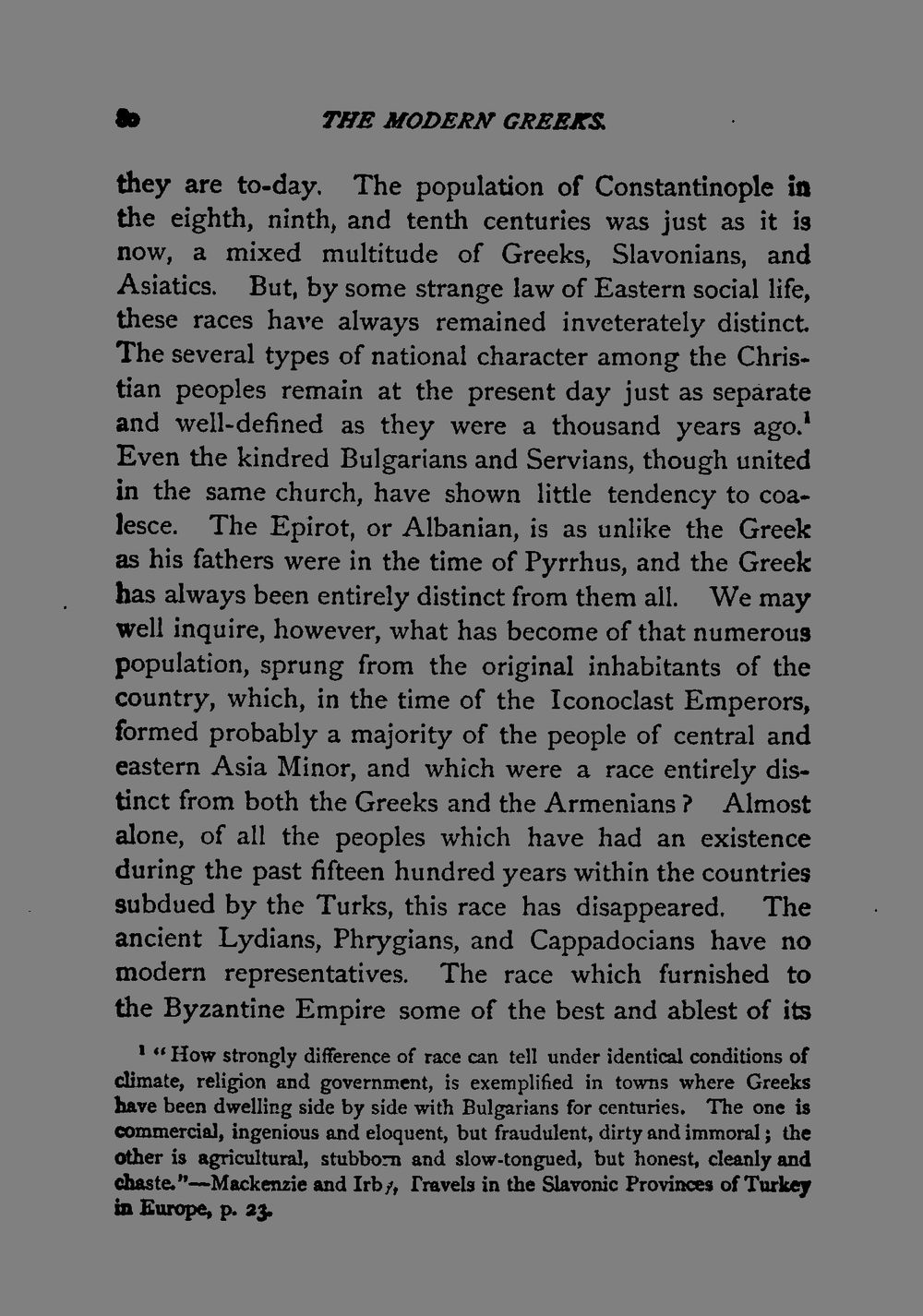 80 THE MODERN GREEKS.

they are to-day. The population of Constantinople in the eighth, ninth, and tenth centuries was just as it is now, a mixed multitude of Greeks, Slavonians, and Asiatics. But, by some strange law of Eastern social life, these races have always remained inveterately distinct. The several types of national character among the Christian peoples remain at the present day just as separate and well-defined as they were a thousand years ago.$^{1}$ Even the kindred Bulgarians and Servians, though united in the same church, have shown little tendency to coalesce. The Epirot, or Albanian, is as unlike the Greek as his fathers were in the time of Pyrrhus, and the Greek has always been entirely distinct from them all. We may well inquire, however, what has become of that numerous population, sprung from the original inhabitants of the country, which, in the time of the Iconoclast Emperors, formed probably a majority of the people of central and eastern Asia Minor, and which were a race entirely distinct from both the Greeks and the Armenians? Almost alone, of all the peoples which have had an existence during the past fifteen hundred years within the countries subdued by the Turks, this race has disappeared. The ancient Lydians, Phrygians, and Cappadocians have no modern representatives. The race which furnished to the Byzantine Empire some of the best and ablest of its

$^{1}$ "How strongly difference of race can tell under identical conditions of climate, religion and government, is exemplified in towns where Greeks have been dwelling side by side with Bulgarians for centuries. The one is commercial, ingenious and eloquent, but fraudulent, dirty and immoral; the other is agricultural, stubborn and slow-tongued, but honest, cleanly and chaste."—Mackenzie and Irby, Travels in the Slavonic Provinces of Turkey in Europe, p. 23.